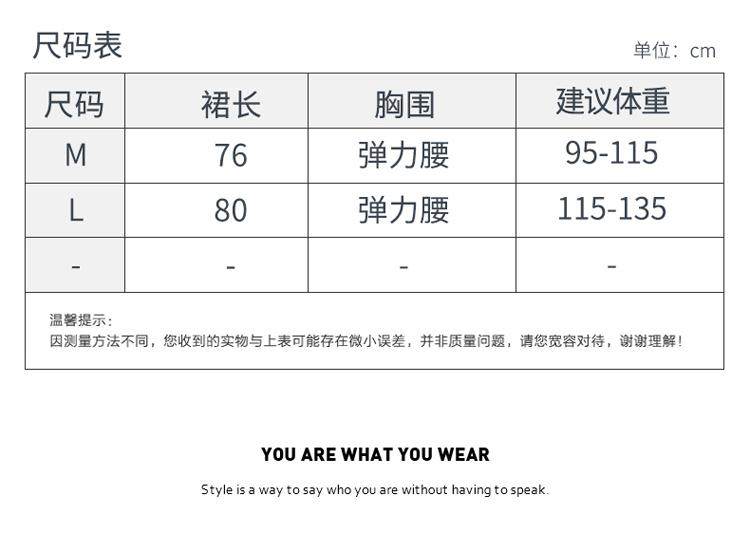 尺码表

单位：cm

| 尺码 | 裙长 | 胸围 | 建议体重 |
|---|---|---|---|
| M | 76 | 弹力腰 | 95-115 |
| L | 80 | 弹力腰 | 115-135 |
| - | - | - | - |

温馨提示：
因测量方法不同，您收到的实物与上表可能存在微小误差，并非质量问题，请您宽容对待，谢谢理解！

YOU ARE WHAT YOU WEAR

Style is a way to say who you are without having to speak.